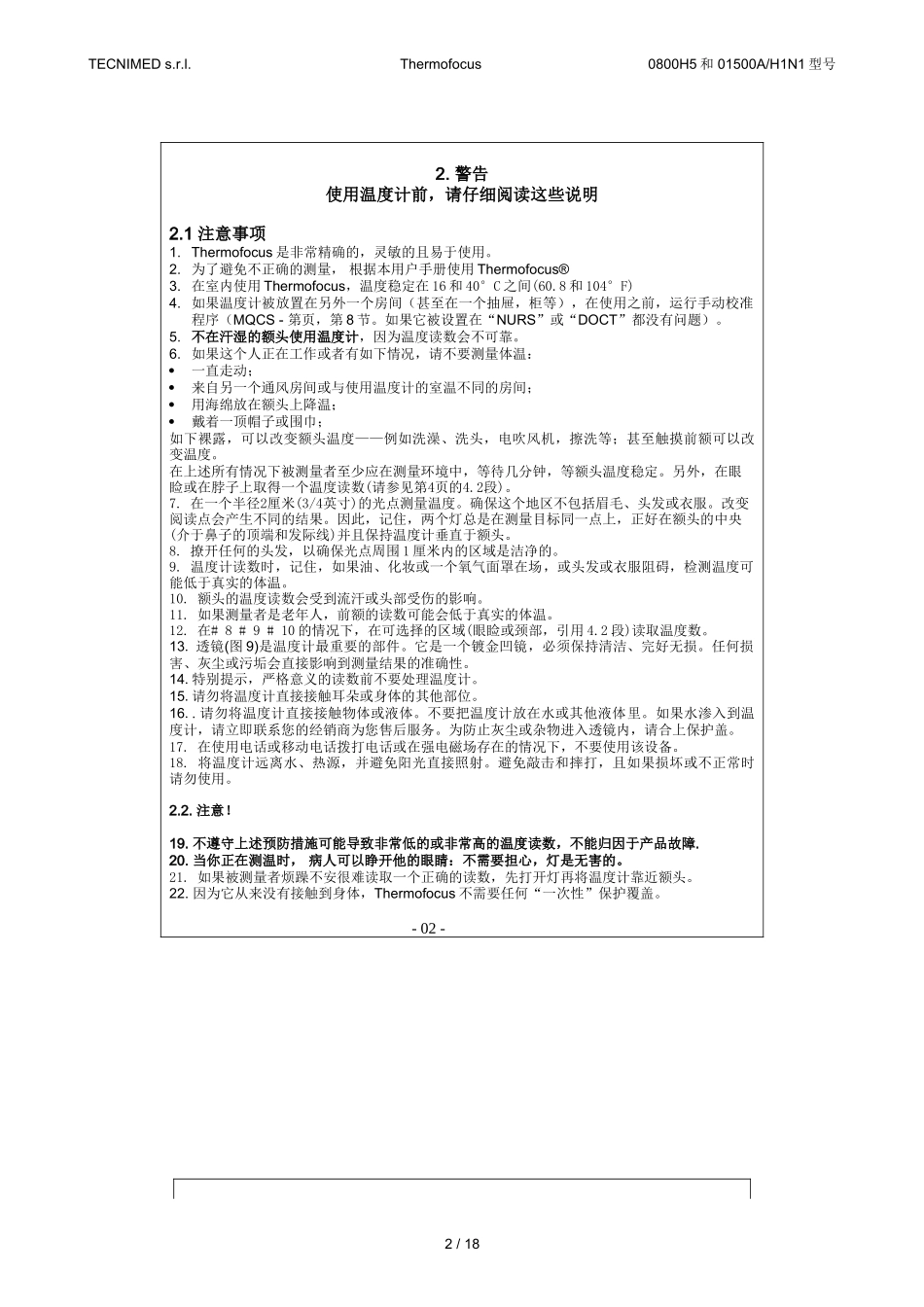 TECNIMED s.r.l.

Thermofocus

0800H5 和 01500A/H1N1 型号

2. 警告
使用温度计前，请仔细阅读这些说明

2.1 注意事项

1. Thermofocus 是非常精确的，灵敏的且易于使用。
2. 为了避免不正确的测量， 根据本用户手册使用 Thermofocus®
3. 在室内使用 Thermofocus，温度稳定在 16 和 40°C 之间(60.8 和 104°F)
4. 如果温度计被放置在另外一个房间（甚至在一个抽屉，柜等），在使用之前，运行手动校准程序（MQCS - 第页，第 8 节。如果它被设置在“NURS”或“DOCT”都没有问题）。
5. 不在汗湿的额头使用温度计，因为温度读数会不可靠。
6. 如果这个人正在工作或者有如下情况，请不要测量体温：
• 一直走动；
• 来自另一个通风房间或与使用温度计的室温不同的房间；
• 用海绵放在额头上降温；
• 戴着一顶帽子或围巾；
如下裸露，可以改变额头温度——例如洗澡、洗头，电吹风机，擦洗等；甚至触摸前额可以改变温度。
在上述所有情况下被测量者至少应在测量环境中，等待几分钟，等额头温度稳定。另外，在眼睑或在脖子上取得一个温度读数(请参见第4页的4.2段)。
7. 在一个半径2厘米(3/4英寸)的光点测量温度。确保这个地区不包括眉毛、头发或衣服。改变阅读点会产生不同的结果。因此，记住，两个灯总是在测量目标同一点上，正好在额头的中央(介于鼻子的顶端和发际线)并且保持温度计垂直于额头。
8. 撩开任何的头发，以确保光点周围 1 厘米内的区域是洁净的。
9. 温度计读数时，记住，如果油、化妆或一个氧气面罩在场，或头发或衣服阻碍，检测温度可能低于真实的体温。
10. 额头的温度读数会受到流汗或头部受伤的影响。
11. 如果测量者是老年人，前额的读数可能会低于真实的体温。
12. 在# 8 # 9 # 10 的情况下，在可选择的区域(眼睑或颈部，引用 4.2 段)读取温度数。
13. 透镜(图 9)是温度计最重要的部件。它是一个镀金凹镜，必须保持清洁、完好无损。任何损害、灰尘或污垢会直接影响到测量结果的准确性。
14. 特别提示，严格意义的读数前不要处理温度计。
15. 请勿将温度计直接接触耳朵或身体的其他部位。
16. . 请勿将温度计直接接触物体或液体。不要把温度计放在水或其他液体里。如果水渗入到温度计，请立即联系您的经销商为您售后服务。为防止灰尘或杂物进入透镜内，请合上保护盖。
17. 在使用电话或移动电话拨打电话或在强电磁场存在的情况下，不要使用该设备。
18. 将温度计远离水、热源，并避免阳光直接照射。避免敲击和摔打，且如果损坏或不正常时请勿使用。

2.2. 注意！

19. 不遵守上述预防措施可能导致非常低的或非常高的温度读数，不能归因于产品故障.
20. 当你正在测温时， 病人可以睁开他的眼睛：不需要担心，灯是无害的。
21. 如果被测量者烦躁不安很难读取一个正确的读数，先打开灯再将温度计靠近额头。
22. 因为它从来没有接触到身体，Thermofocus 不需要任何“一次性”保护覆盖。

- 02 -

2 / 18